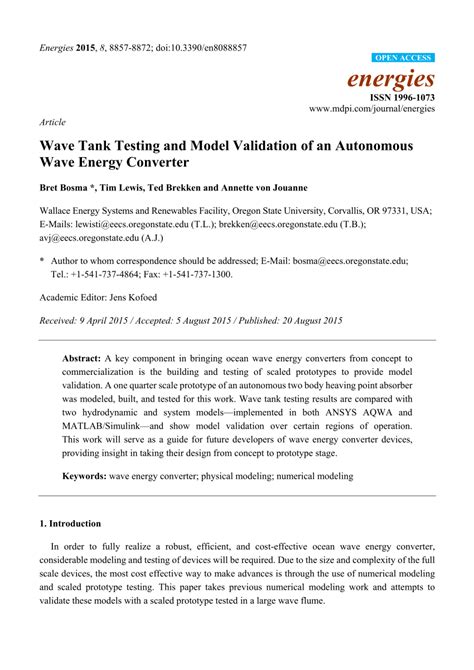 Energies 2015, 8, 8857-8872; doi:10.3390/en8088857

OPEN ACCESS

energies

ISSN 1996-1073

www.mdpi.com/journal/energies

Article

Wave Tank Testing and Model Validation of an Autonomous Wave Energy Converter

Bret Bosma *, Tim Lewis, Ted Brekken and Annette von Jouanne

Wallace Energy Systems and Renewables Facility, Oregon State University, Corvallis, OR 97331, USA; E-Mails: lewisti@eecs.oregonstate.edu (T.L.); brekken@eecs.oregonstate.edu (T.B.); avj@eecs.oregonstate.edu (A.J.)

* Author to whom correspondence should be addressed; E-Mail: bosma@eecs.oregonstate.edu; Tel.: +1-541-737-4864; Fax: +1-541-737-1300.

Academic Editor: Jens Kofoed

Received: 9 April 2015 / Accepted: 5 August 2015 / Published: 20 August 2015

Abstract: A key component in bringing ocean wave energy converters from concept to commercialization is the building and testing of scaled prototypes to provide model validation. A one quarter scale prototype of an autonomous two body heaving point absorber was modeled, built, and tested for this work. Wave tank testing results are compared with two hydrodynamic and system models—implemented in both ANSYS AQWA and MATLAB/Simulink—and show model validation over certain regions of operation. This work will serve as a guide for future developers of wave energy converter devices, providing insight in taking their design from concept to prototype stage.

Keywords: wave energy converter; physical modeling; numerical modeling

1. Introduction

In order to fully realize a robust, efficient, and cost-effective ocean wave energy converter, considerable modeling and testing of devices will be required. Due to the size and complexity of the full scale devices, the most cost effective way to make advances is through the use of numerical modeling and scaled prototype testing. This paper takes previous numerical modeling work and attempts to validate these models with a scaled prototype tested in a large wave flume.